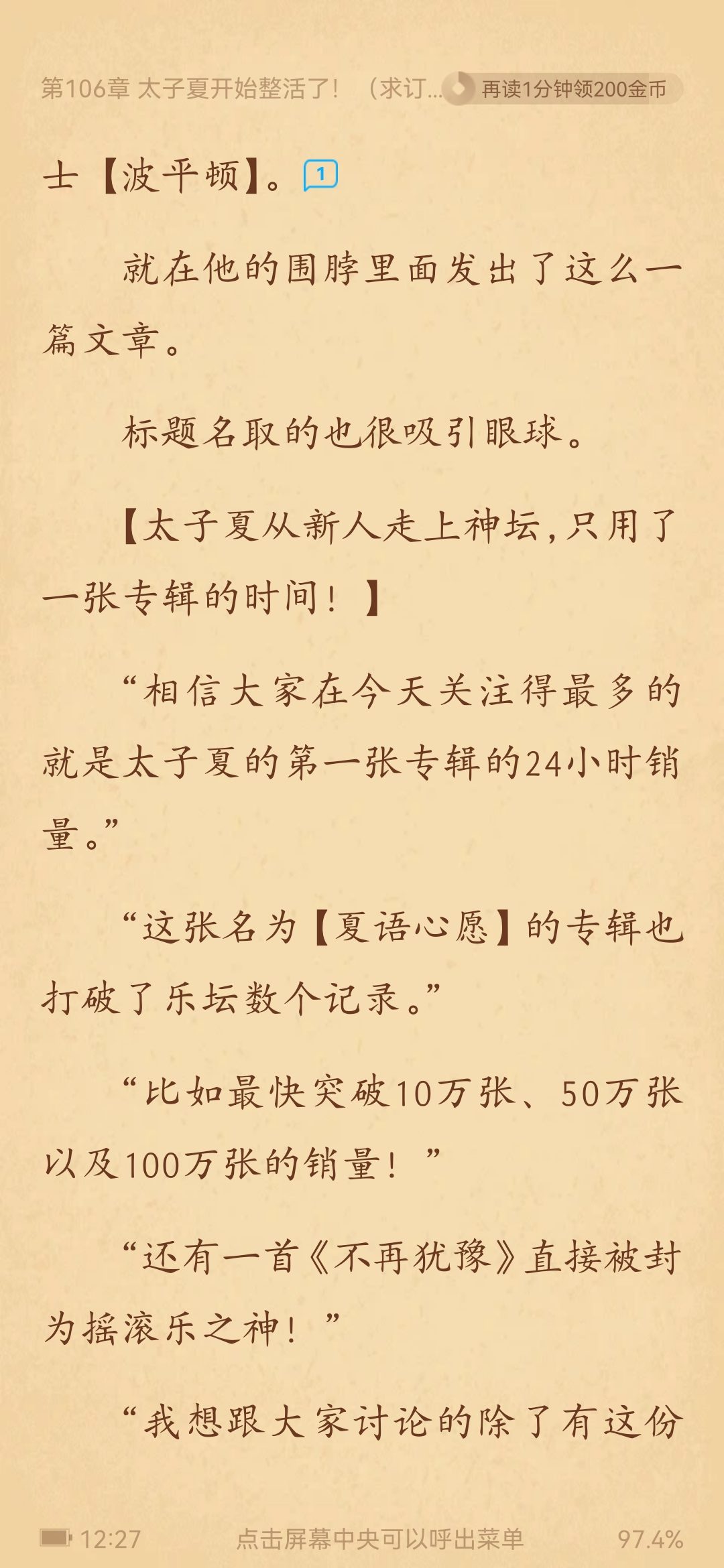 第106章 太子夏开始整活了！（求订... 再读1分钟领200金币

士【波平顿】。1

就在他的围脖里面发出了这么一篇文章。

标题名取的也很吸引眼球。

【太子夏从新人走上神坛，只用了一张专辑的时间！】

“相信大家在今天关注得最多的就是太子夏的第一张专辑的24小时销量。”

“这张名为【夏语心愿】的专辑也打破了乐坛数个记录。”

“比如最快突破10万张、50万张以及100万张的销量！”

“还有一首《不再犹豫》直接被封为摇滚乐之神！”

“我想跟大家讨论的除了有这份

12:27 点击屏幕中央可以呼出菜单 97.4%